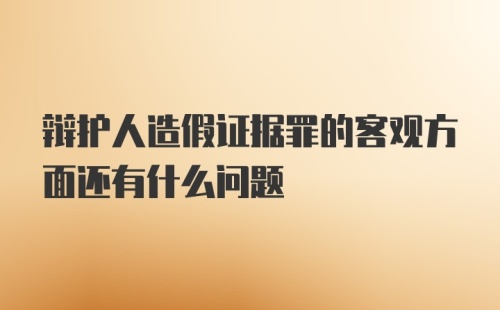 辩护人造假证据罪的客观方面还有什么问题